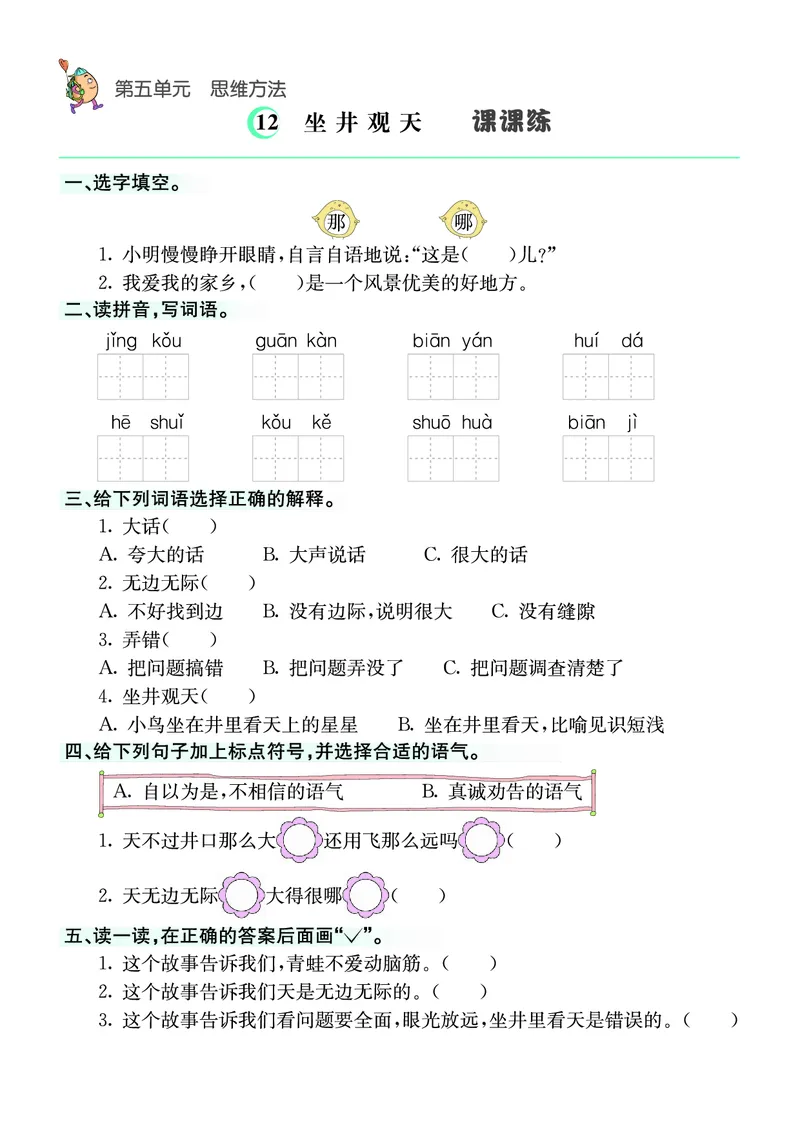 第五单元　思维方法

12　坐井观天　　课课练

一、选字填空。

那　哪

1. 小明慢慢睁开眼睛，自言自语地说：“这是(　　)儿？”

2. 我爱我的家乡，(　　)是一个风景优美的好地方。

二、读拼音，写词语。

jǐng kǒu　guān kàn　biān yán　huí dá

hē shuǐ　kǒu kě　shuō huà　biān jì

三、给下列词语选择正确的解释。

1. 大话(　　)

A. 夸大的话　B. 大声说话　C. 很大的话

2. 无边无际(　　)

A. 不好找到边　B. 没有边际，说明很大　C. 没有缝隙

3. 弄错(　　)

A. 把问题搞错　B. 把问题弄没了　C. 把问题调查清楚了

4. 坐井观天(　　)

A. 小鸟坐在井里看天上的星星　B. 坐在井里看天，比喻见识短浅

四、给下列句子加上标点符号，并选择合适的语气。

A. 自以为是，不相信的语气　B. 真诚劝告的语气

1. 天不过井口那么大　还用飞那么远吗　(　　)

2. 天无边无际　大得很哪　(　　)

五、读一读，在正确的答案后面画“√”。

1. 这个故事告诉我们，青蛙不爱动脑筋。(　　)

2. 这个故事告诉我们天是无边无际的。(　　)

3. 这个故事告诉我们看问题要全面，眼光放远，坐井里看天是错误的。(　　)